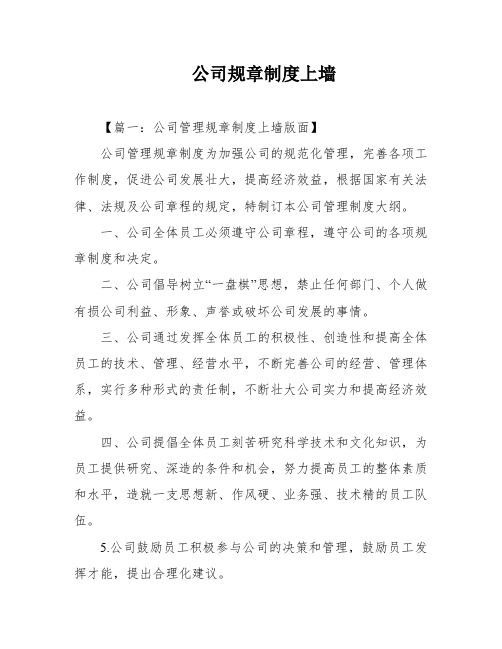 公司规章制度上墙

【篇一：公司管理规章制度上墙版面】

公司管理规章制度为加强公司的规范化管理，完善各项工作制度，促进公司发展壮大，提高经济效益，根据国家有关法律、法规及公司章程的规定，特制订本公司管理制度大纲。

一、公司全体员工必须遵守公司章程，遵守公司的各项规章制度和决定。

二、公司倡导树立“一盘棋”思想，禁止任何部门、个人做有损公司利益、形象、声誉或破坏公司发展的事情。

三、公司通过发挥全体员工的积极性、创造性和提高全体员工的技术、管理、经营水平，不断完善公司的经营、管理体系，实行多种形式的责任制，不断壮大公司实力和提高经济效益。

四、公司提倡全体员工刻苦研究科学技术和文化知识，为员工提供研究、深造的条件和机会，努力提高员工的整体素质和水平，造就一支思想新、作风硬、业务强、技术精的员工队伍。

5.公司鼓励员工积极参与公司的决策和管理，鼓励员工发挥才能，提出合理化建议。